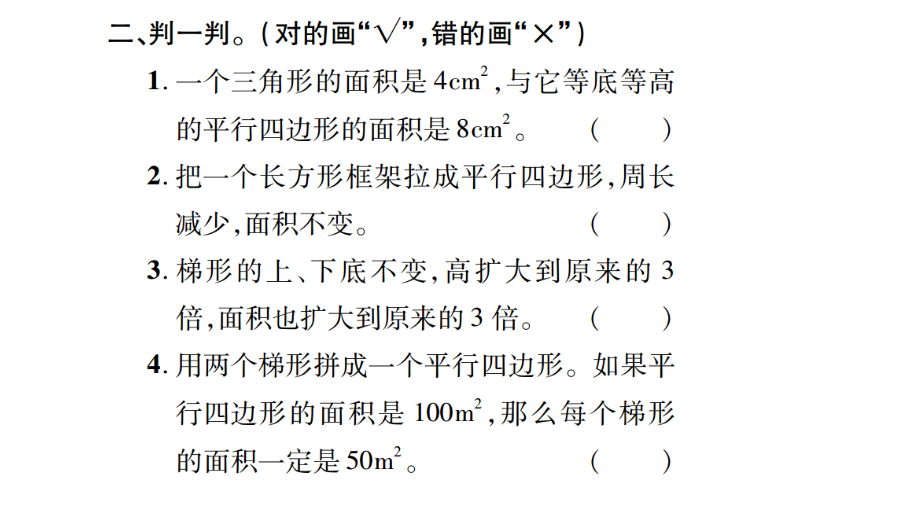 二、判一判。(对的画“√”,错的画“×”)

1. 一个三角形的面积是 $4cm^2$,与它等底等高的平行四边形的面积是 $8cm^2$。 ( )

2. 把一个长方形框架拉成平行四边形,周长减少,面积不变。 ( )

3. 梯形的上、下底不变,高扩大到原来的 3 倍,面积也扩大到原来的 3 倍。 ( )

4. 用两个梯形拼成一个平行四边形。如果平行四边形的面积是 $100m^2$,那么每个梯形的面积一定是 $50m^2$。 ( )